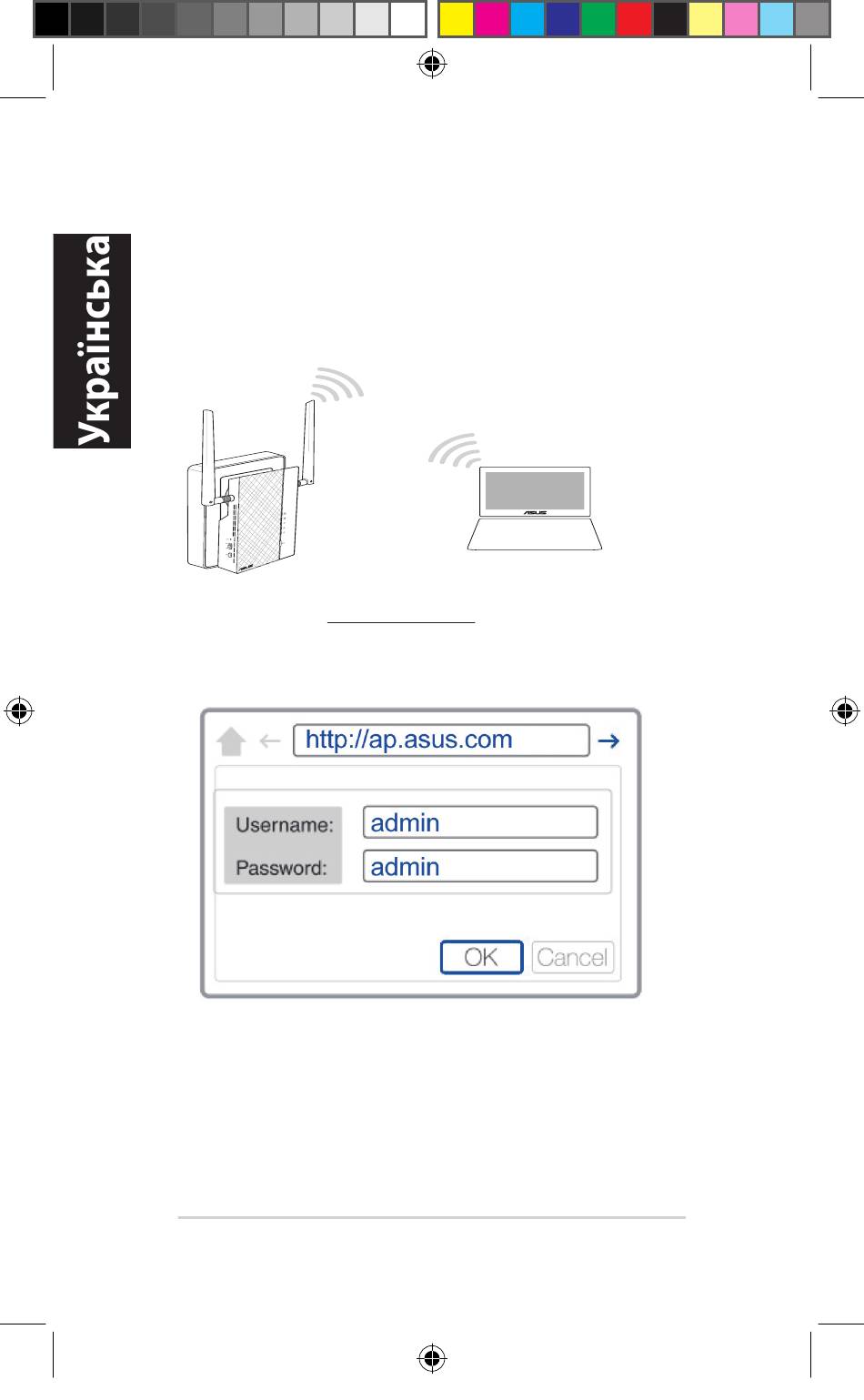 Українська

ASUS

http://ap.asus.com

Username: admin

Password: admin

OK

Cancel